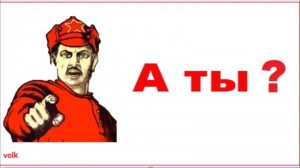 А ты ?

volk